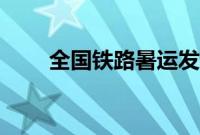 全国铁路暑运发